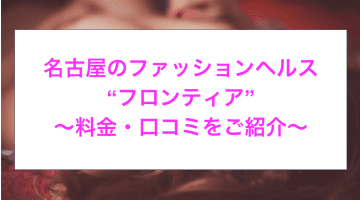 名古屋のファッションヘルス
“フロンティア”
〜料金・口コミをご紹介〜